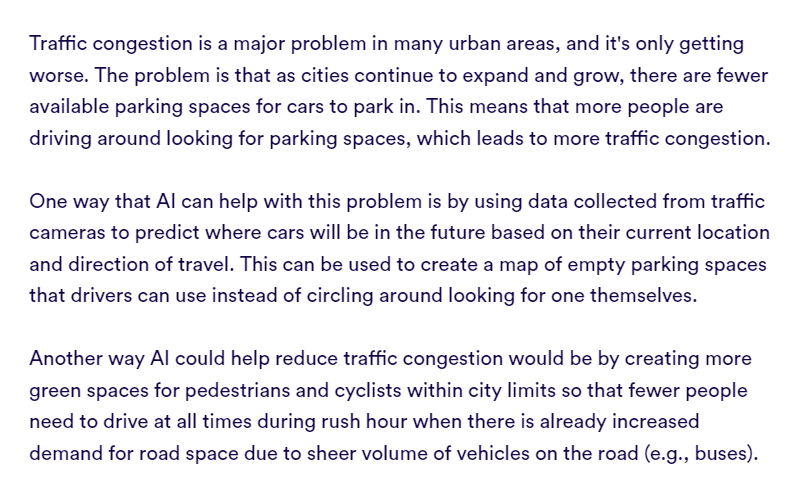 Traffic congestion is a major problem in many urban areas, and it's only getting worse. The problem is that as cities continue to expand and grow, there are fewer available parking spaces for cars to park in. This means that more people are driving around looking for parking spaces, which leads to more traffic congestion.

One way that AI can help with this problem is by using data collected from traffic cameras to predict where cars will be in the future based on their current location and direction of travel. This can be used to create a map of empty parking spaces that drivers can use instead of circling around looking for one themselves.

Another way AI could help reduce traffic congestion would be by creating more green spaces for pedestrians and cyclists within city limits so that fewer people need to drive at all times during rush hour when there is already increased demand for road space due to sheer volume of vehicles on the road (e.g., buses).